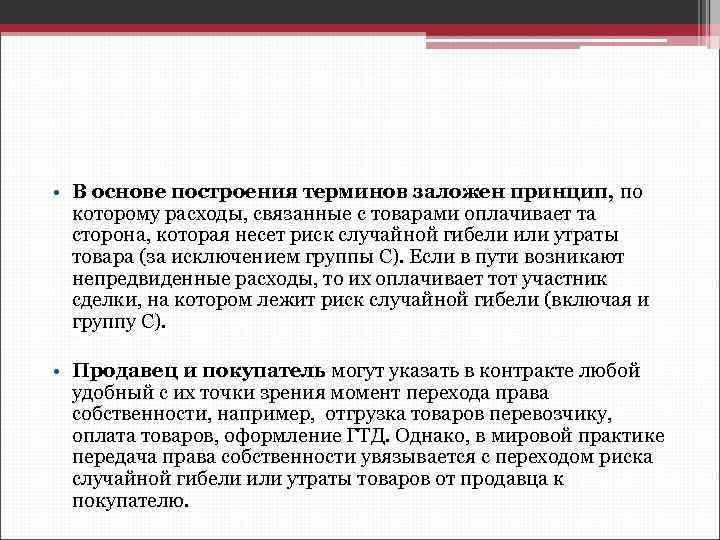 • В основе построения терминов заложен принцип, по которому расходы, связанные с товарами оплачивает та сторона, которая несет риск случайной гибели или утраты товара (за исключением группы С). Если в пути возникают непредвиденные расходы, то их оплачивает тот участник сделки, на котором лежит риск случайной гибели (включая и группу С).

• Продавец и покупатель могут указать в контракте любой удобный с их точки зрения момент перехода права собственности, например, отгрузка товаров перевозчику, оплата товаров, оформление ГТД. Однако, в мировой практике передача права собственности увязывается с переходом риска случайной гибели или утраты товаров от продавца к покупателю.